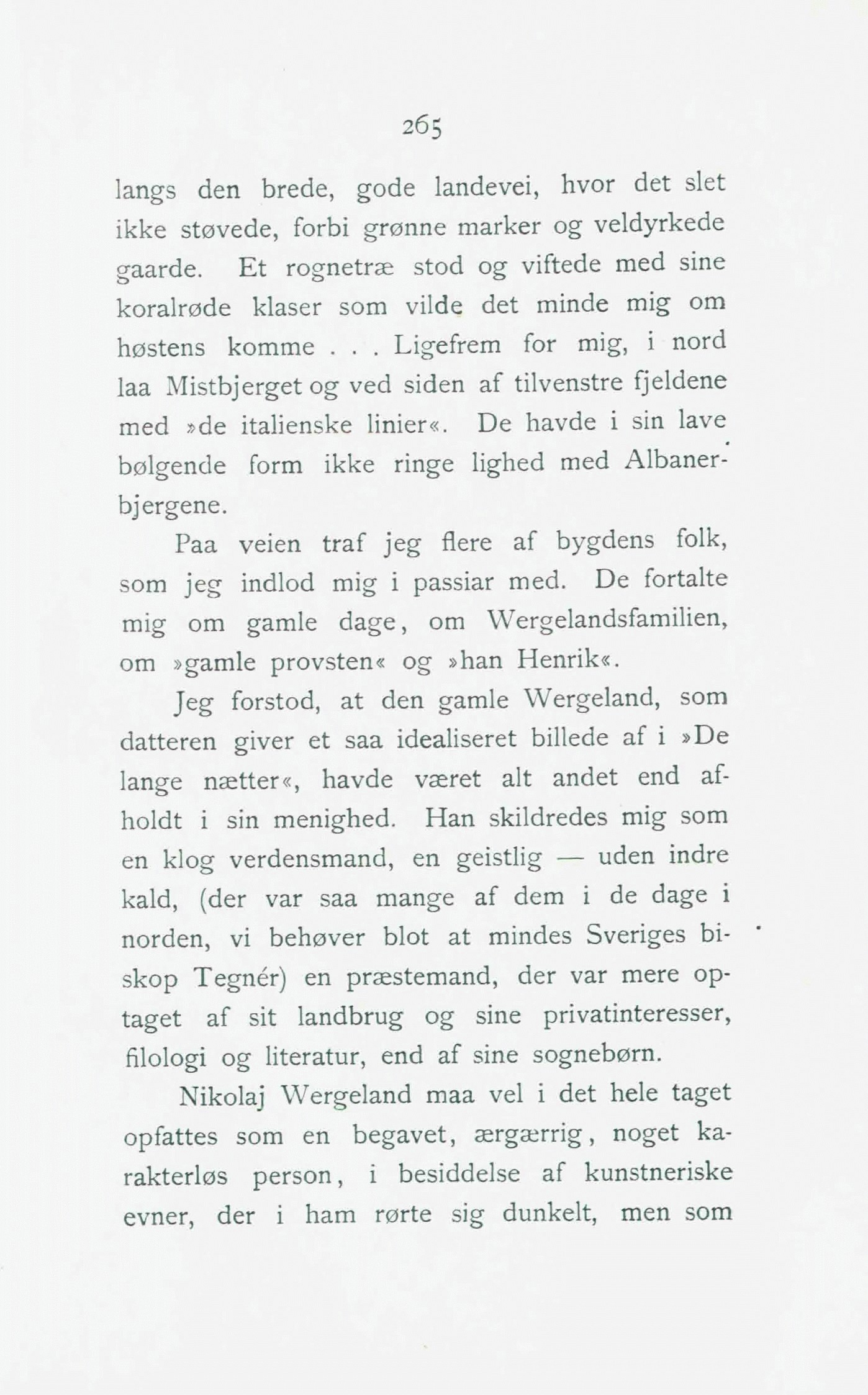 265

langs den brede, gode landevei, hvor det slet ikke støvede, forbi grønne marker og veldyrkede gaarde. Et rognetræ stod og viftede med sine koralrøde klaser som vilde det minde mig om høstens komme . . . Ligefrem for mig, i nord laa Mistbjerget og ved siden af tilvenstre fjeldene med »de italienske linier«. De havde i sin lave bølgende form ikke ringe lighed med Albanerbjergene.

Paa veien traf jeg flere af bygdens folk, som jeg indlod mig i passiar med. De fortalte mig om gamle dage, om Wergelandsfamilien, om »gamle provsten« og »han Henrik«.

Jeg forstod, at den gamle Wergeland, som datteren giver et saa idealiseret billede af i »De lange nætter«, havde været alt andet end afholdt i sin menighed. Han skildredes mig som en klog verdensmand, en geistlig — uden indre kald, (der var saa mange af dem i de dage i norden, vi behøver blot at mindes Sveriges biskop Tegnér) en præstemand, der var mere optaget af sit landbrug og sine privatinteresser, filologi og literatur, end af sine sognebørn.

Nikolaj Wergeland maa vel i det hele taget opfattes som en begavet, ærgærrig, noget karakterløs person, i besiddelse af kunstneriske evner, der i ham rørte sig dunkelt, men som